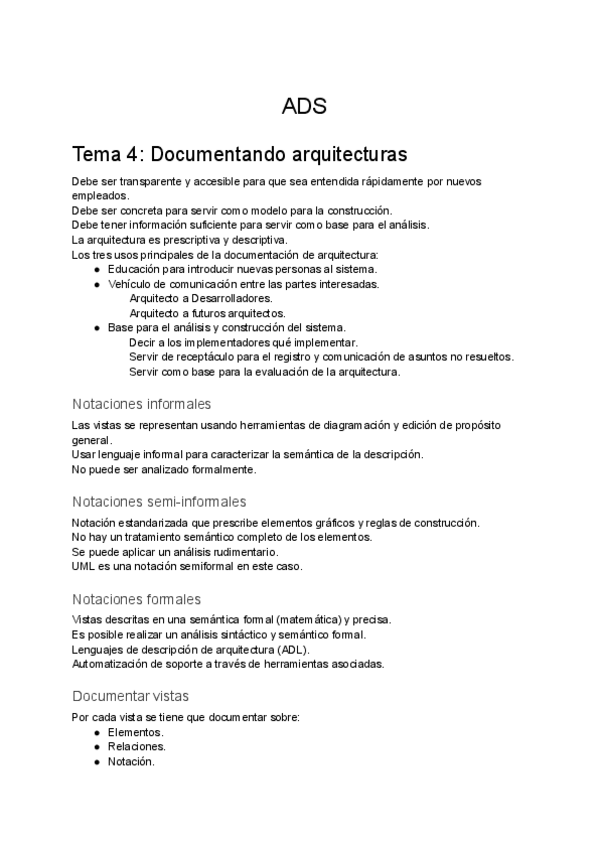 ADS

Tema 4: Documentando arquitecturas

Debe ser transparente y accesible para que sea entendida rápidamente por nuevos empleados.
Debe ser concreta para servir como modelo para la construcción.
Debe tener información suficiente para servir como base para el análisis.
La arquitectura es prescriptiva y descriptiva.
Los tres usos principales de la documentación de arquitectura:
● Educación para introducir nuevas personas al sistema.
● Vehículo de comunicación entre las partes interesadas.
Arquitecto a Desarrolladores.
Arquitecto a futuros arquitectos.
● Base para el análisis y construcción del sistema.
Decir a los implementadores qué implementar.
Servir de receptáculo para el registro y comunicación de asuntos no resueltos.
Servir como base para la evaluación de la arquitectura.

Notaciones informales

Las vistas se representan usando herramientas de diagramación y edición de propósito general.
Usar lenguaje informal para caracterizar la semántica de la descripción.
No puede ser analizado formalmente.

Notaciones semi-informales

Notación estandarizada que prescribe elementos gráficos y reglas de construcción.
No hay un tratamiento semántico completo de los elementos.
Se puede aplicar un análisis rudimentario.
UML es una notación semiformal en este caso.

Notaciones formales

Vistas descritas en una semántica formal (matemática) y precisa.
Es posible realizar un análisis sintáctico y semántico formal.
Lenguajes de descripción de arquitectura (ADL).
Automatización de soporte a través de herramientas asociadas.

Documentar vistas

Por cada vista se tiene que documentar sobre:
● Elementos.
● Relaciones.
● Notación.